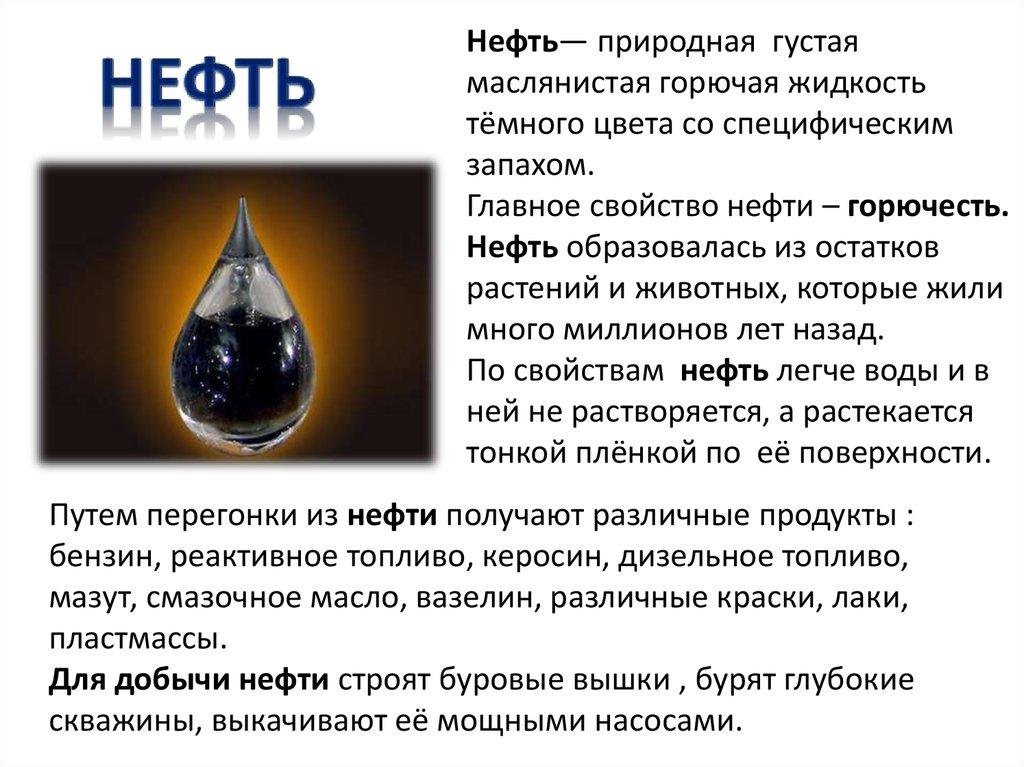 НЕФТЬ

Нефть— природная густая маслянистая горючая жидкость тёмного цвета со специфическим запахом.

Главное свойство нефти – горючесть.

Нефть образовалась из остатков растений и животных, которые жили много миллионов лет назад.

По свойствам нефть легче воды и в ней не растворяется, а растекается тонкой плёнкой по её поверхности.

Путем перегонки из нефти получают различные продукты : бензин, реактивное топливо, керосин, дизельное топливо, мазут, смазочное масло, вазелин, различные краски, лаки, пластмассы.

Для добычи нефти строят буровые вышки , бурят глубокие скважины, выкачивают её мощными насосами.